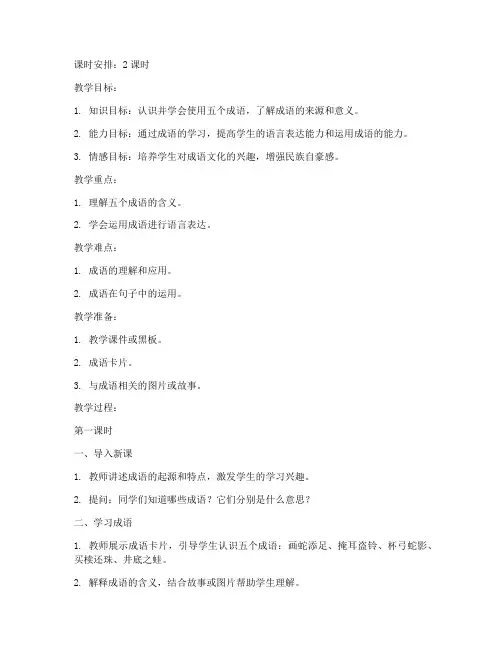 课时安排：2 课时

教学目标：

1. 知识目标：认识并学会使用五个成语，了解成语的来源和意义。

2. 能力目标：通过成语的学习，提高学生的语言表达能力和运用成语的能力。

3. 情感目标：培养学生对成语文化的兴趣，增强民族自豪感。

教学重点：

1. 理解五个成语的含义。

2. 学会运用成语进行语言表达。

教学难点：

1. 成语的理解和应用。

2. 成语在句子中的运用。

教学准备：

1. 教学课件或黑板。

2. 成语卡片。

3. 与成语相关的图片或故事。

教学过程：

第一课时

一、导入新课

1. 教师讲述成语的起源和特点，激发学生的学习兴趣。

2. 提问：同学们知道哪些成语？它们分别是什么意思？

二、学习成语

1. 教师展示成语卡片，引导学生认识五个成语：画蛇添足、掩耳盗铃、杯弓蛇影、买椟还珠、井底之蛙。

2. 解释成语的含义，结合故事或图片帮助学生理解。